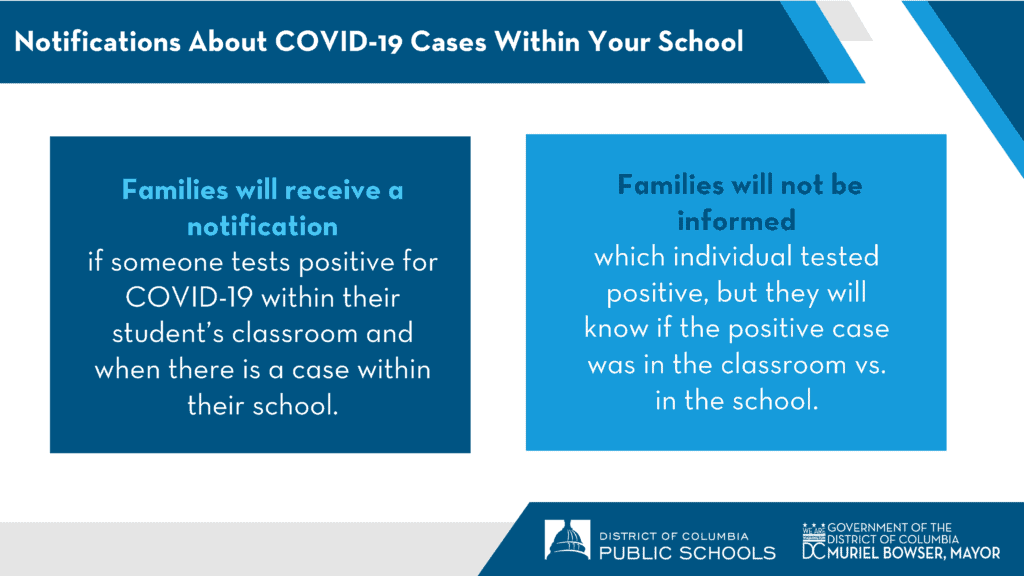 Notifications About COVID-19 Cases Within Your School

Families will receive a notification if someone tests positive for COVID-19 within their student's classroom and when there is a case within their school.

Families will not be informed which individual tested positive, but they will know if the positive case was in the classroom vs. in the school.

DISTRICT OF COLUMBIA PUBLIC SCHOOLS

WE ARE DC GOVERNMENT OF THE DISTRICT OF COLUMBIA MURIEL BOWSER, MAYOR